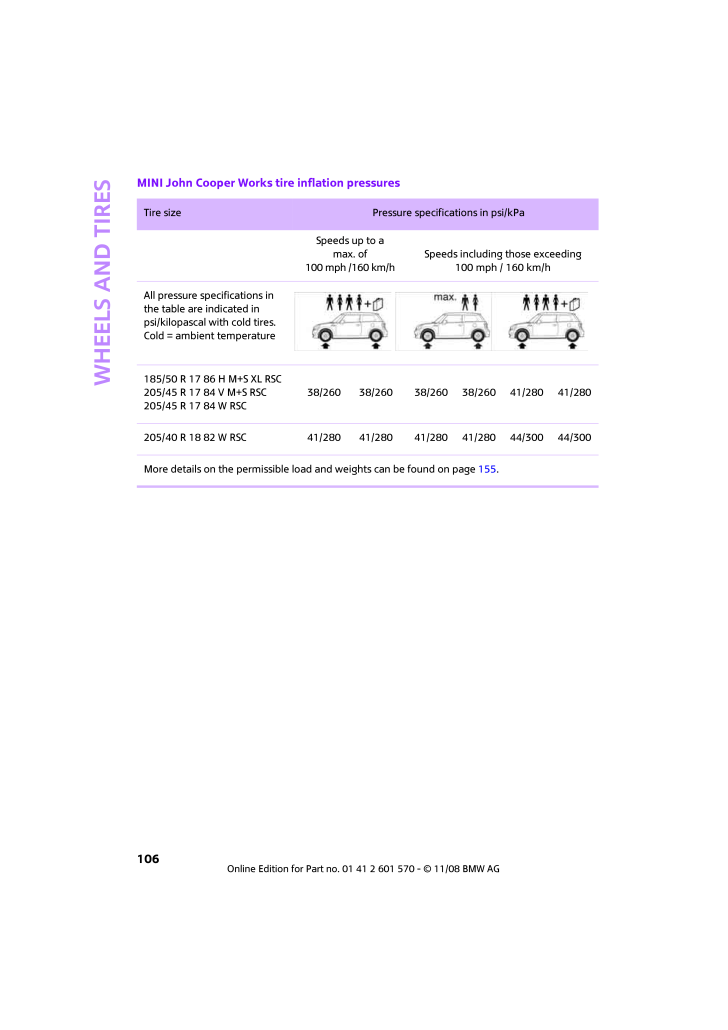 WHEELS AND TIRES

MINI John Cooper Works tire inflation pressures

| Tire size | Pressure specifications in psi/kPa | | | | | |
|---|---|---|---|---|---|---|
| | Speeds up to a max. of 100 mph /160 km/h | | Speeds including those exceeding 100 mph / 160 km/h | | | |
| All pressure specifications in the table are indicated in psi/kilopascal with cold tires. Cold = ambient temperature | | | max. | | | |
| 185/50 R 17 86 H M+S XL RSC 205/45 R 17 84 V M+S RSC 205/45 R 17 84 W RSC | 38/260 | 38/260 | 38/260 | 38/260 | 41/280 | 41/280 |
| 205/40 R 18 82 W RSC | 41/280 | 41/280 | 41/280 | 41/280 | 44/300 | 44/300 |

More details on the permissible load and weights can be found on page 155.

106

Online Edition for Part no. 01 41 2 601 570 - © 11/08 BMW AG